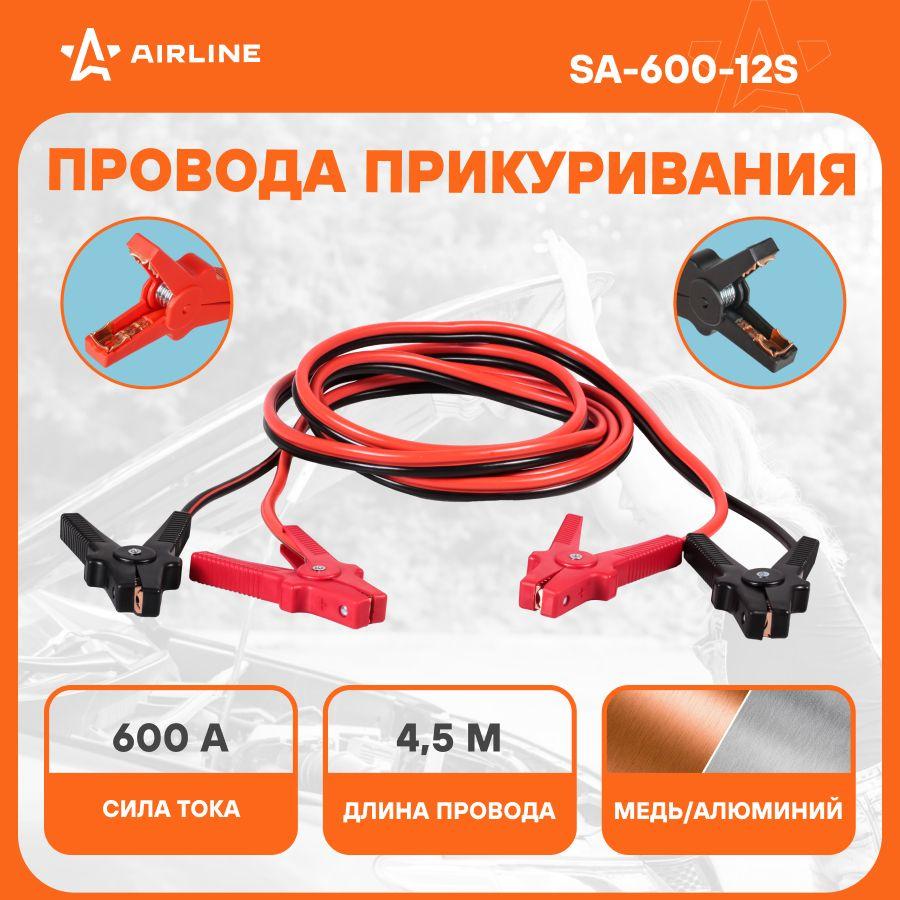 AIRLINE

SA-600-12S

ПРОВОДА ПРИКУРИВАНИЯ

600 А

СИЛА ТОКА

4,5 М

ДЛИНА ПРОВОДА

МЕДЬ/АЛЮМИНИЙ